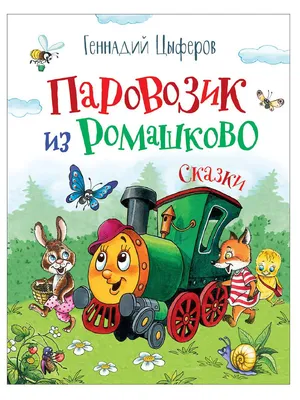 Геннадий Цыферов

Паровозик из Ромашково

Сказки